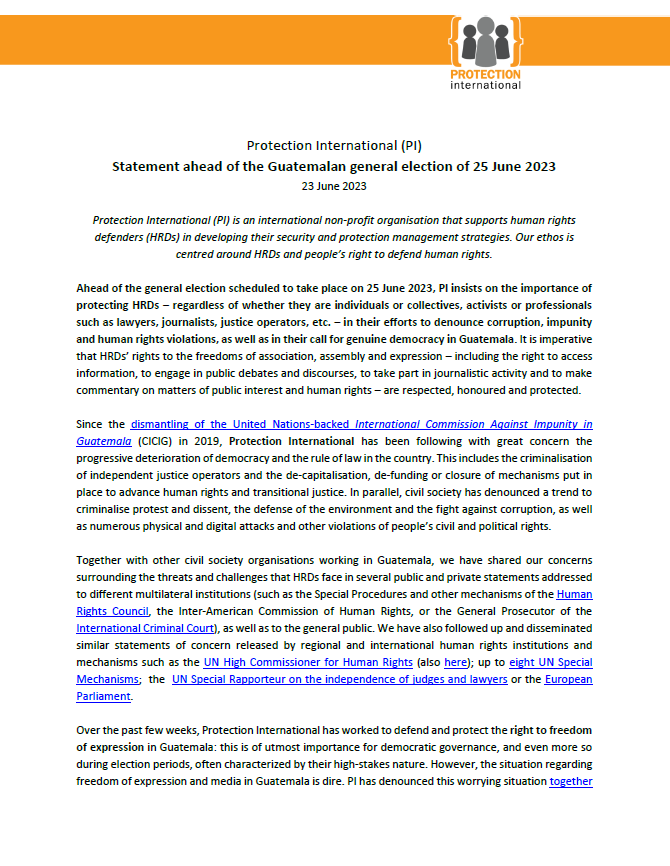 PROTECTION international

Protection International (PI)
Statement ahead of the Guatemalan general election of 25 June 2023
23 June 2023

Protection International (PI) is an international non-profit organisation that supports human rights defenders (HRDs) in developing their security and protection management strategies. Our ethos is centred around HRDs and people's right to defend human rights.

Ahead of the general election scheduled to take place on 25 June 2023, PI insists on the importance of protecting HRDs – regardless of whether they are individuals or collectives, activists or professionals such as lawyers, journalists, justice operators, etc. – in their efforts to denounce corruption, impunity and human rights violations, as well as in their call for genuine democracy in Guatemala. It is imperative that HRDs' rights to the freedoms of association, assembly and expression – including the right to access information, to engage in public debates and discourses, to take part in journalistic activity and to make commentary on matters of public interest and human rights – are respected, honoured and protected.

Since the dismantling of the United Nations-backed International Commission Against Impunity in Guatemala (CICIG) in 2019, Protection International has been following with great concern the progressive deterioration of democracy and the rule of law in the country. This includes the criminalisation of independent justice operators and the de-capitalisation, de-funding or closure of mechanisms put in place to advance human rights and transitional justice. In parallel, civil society has denounced a trend to criminalise protest and dissent, the defense of the environment and the fight against corruption, as well as numerous physical and digital attacks and other violations of people's civil and political rights.

Together with other civil society organisations working in Guatemala, we have shared our concerns surrounding the threats and challenges that HRDs face in several public and private statements addressed to different multilateral institutions (such as the Special Procedures and other mechanisms of the Human Rights Council, the Inter-American Commission of Human Rights, or the General Prosecutor of the International Criminal Court), as well as to the general public. We have also followed up and disseminated similar statements of concern released by regional and international human rights institutions and mechanisms such as the UN High Commissioner for Human Rights (also here); up to eight UN Special Mechanisms; the UN Special Rapporteur on the independence of judges and lawyers or the European Parliament.

Over the past few weeks, Protection International has worked to defend and protect the right to freedom of expression in Guatemala: this is of utmost importance for democratic governance, and even more so during election periods, often characterized by their high-stakes nature. However, the situation regarding freedom of expression and media in Guatemala is dire. PI has denounced this worrying situation together